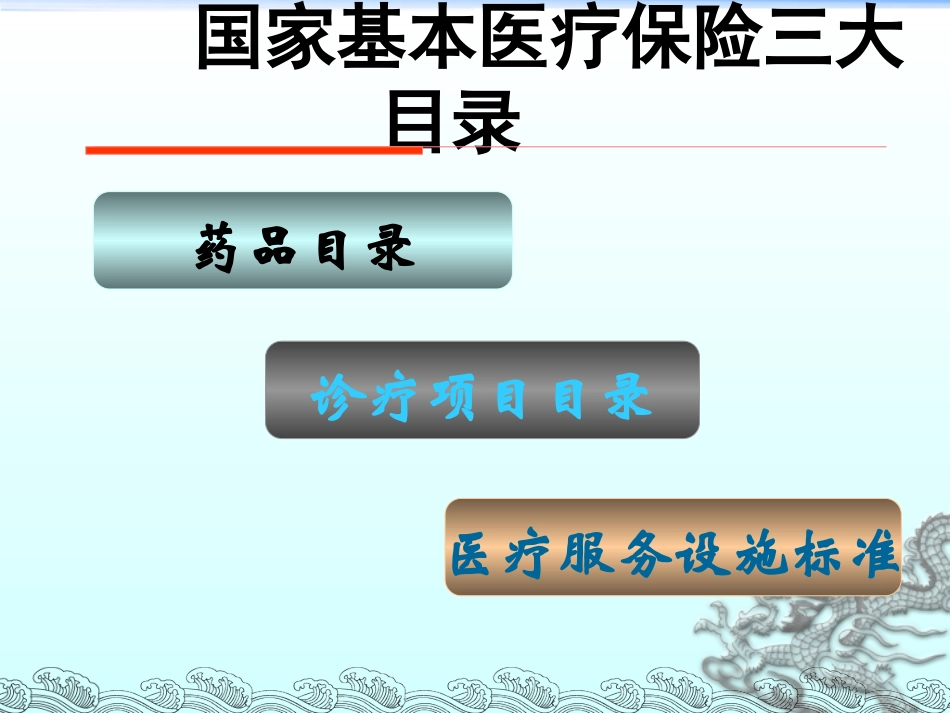 国家基本医疗保险三大目录

药品目录

诊疗项目目录

医疗服务设施标准